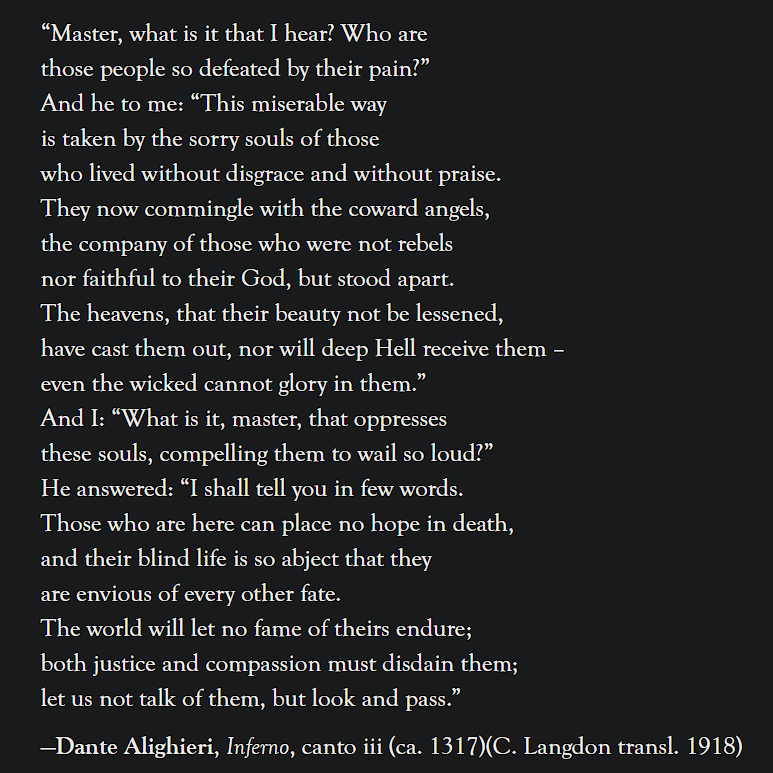 “Master, what is it that I hear? Who are
those people so defeated by their pain?”
And he to me: “This miserable way
is taken by the sorry souls of those
who lived without disgrace and without praise.
They now commingle with the coward angels,
the company of those who were not rebels
nor faithful to their God, but stood apart.
The heavens, that their beauty not be lessened,
have cast them out, nor will deep Hell receive them –
even the wicked cannot glory in them.”
And I: “What is it, master, that oppresses
these souls, compelling them to wail so loud?”
He answered: “I shall tell you in few words.
Those who are here can place no hope in death,
and their blind life is so abject that they
are envious of every other fate.
The world will let no fame of theirs endure;
both justice and compassion must disdain them;
let us not talk of them, but look and pass.”

—Dante Alighieri, Inferno, canto iii (ca. 1317)(C. Langdon transl. 1918)